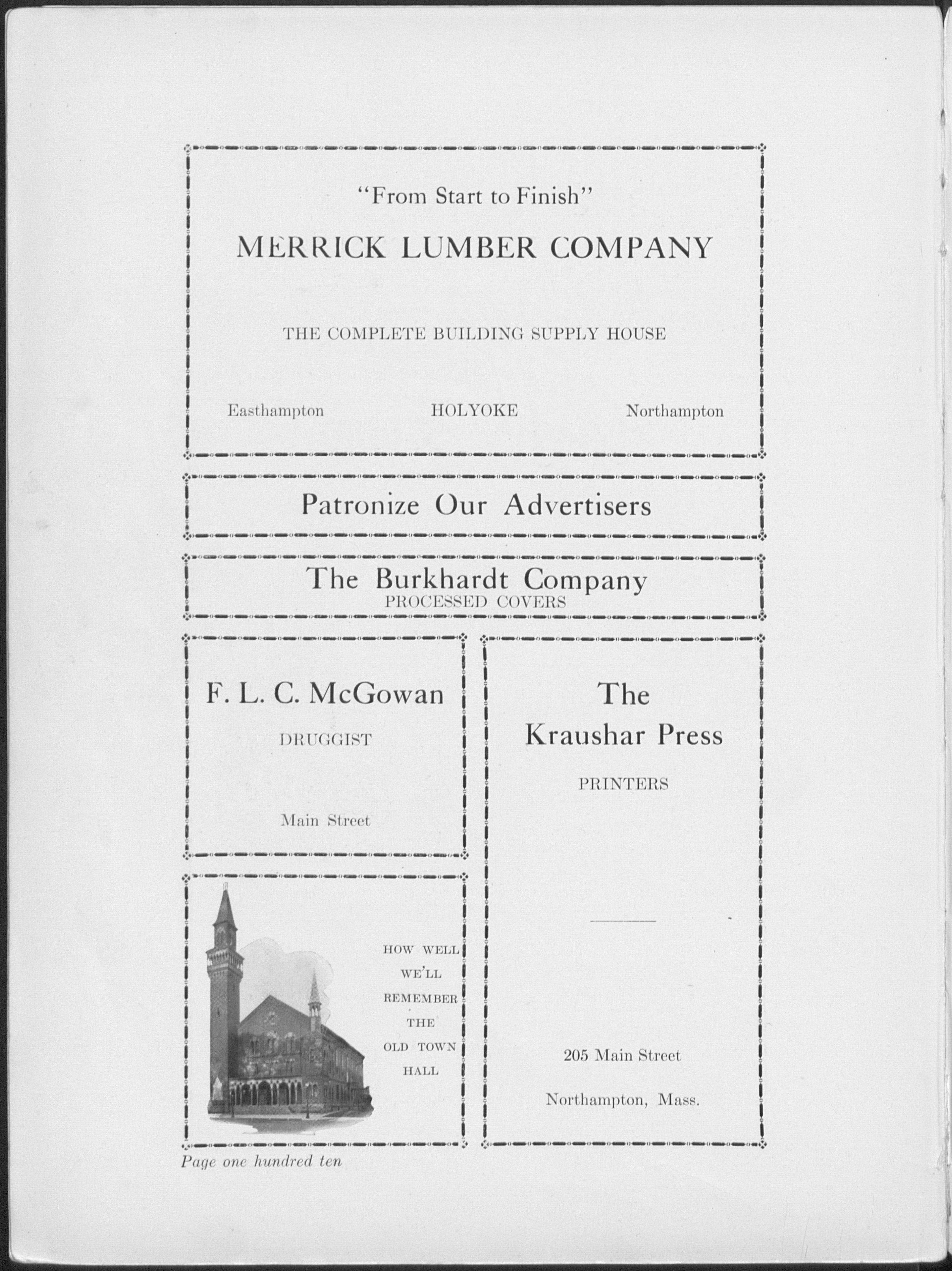 "From Start to Finish"

MERRICK LUMBER COMPANY

THE COMPLETE BUILDING SUPPLY HOUSE

Easthampton HOLYOKE Northampton

Patronize Our Advertisers

The Burkhardt Company
PROCESSED COVERS

F. L. C. McGowan

DRUGGIST

Main Street

HOW WELL WE'LL REMEMBER THE OLD TOWN HALL

The Kraushar Press

PRINTERS

205 Main Street

Northampton, Mass.

Page one hundred ten